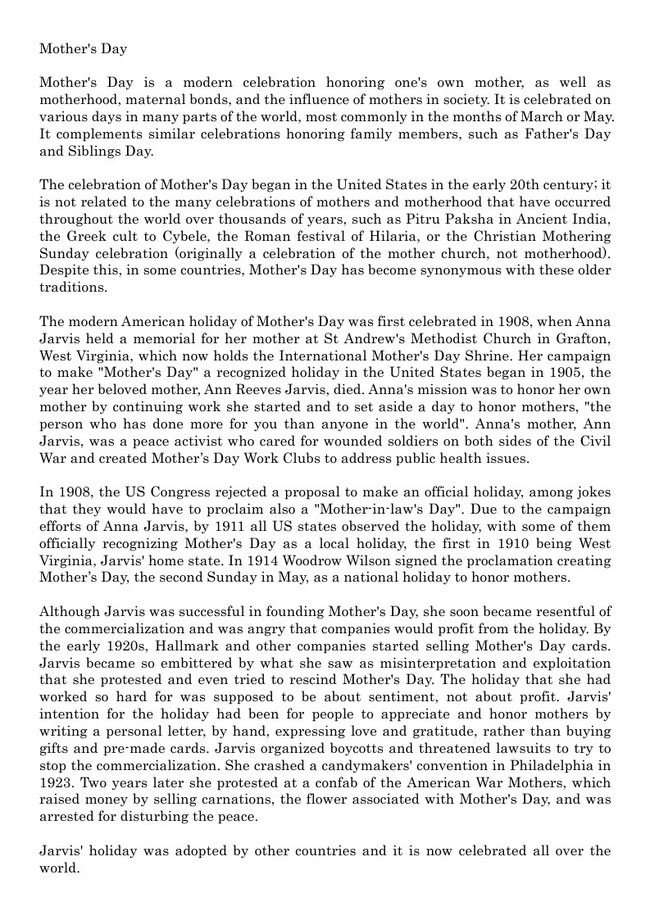 Mother's Day

Mother's Day is a modern celebration honoring one's own mother, as well as motherhood, maternal bonds, and the influence of mothers in society. It is celebrated on various days in many parts of the world, most commonly in the months of March or May. It complements similar celebrations honoring family members, such as Father's Day and Siblings Day.

The celebration of Mother's Day began in the United States in the early 20th century; it is not related to the many celebrations of mothers and motherhood that have occurred throughout the world over thousands of years, such as Pitru Paksha in Ancient India, the Greek cult to Cybele, the Roman festival of Hilaria, or the Christian Mothering Sunday celebration (originally a celebration of the mother church, not motherhood). Despite this, in some countries, Mother's Day has become synonymous with these older traditions.

The modern American holiday of Mother's Day was first celebrated in 1908, when Anna Jarvis held a memorial for her mother at St Andrew's Methodist Church in Grafton, West Virginia, which now holds the International Mother's Day Shrine. Her campaign to make "Mother's Day" a recognized holiday in the United States began in 1905, the year her beloved mother, Ann Reeves Jarvis, died. Anna's mission was to honor her own mother by continuing work she started and to set aside a day to honor mothers, "the person who has done more for you than anyone in the world". Anna's mother, Ann Jarvis, was a peace activist who cared for wounded soldiers on both sides of the Civil War and created Mother's Day Work Clubs to address public health issues.

In 1908, the US Congress rejected a proposal to make an official holiday, among jokes that they would have to proclaim also a "Mother-in-law's Day". Due to the campaign efforts of Anna Jarvis, by 1911 all US states observed the holiday, with some of them officially recognizing Mother's Day as a local holiday, the first in 1910 being West Virginia, Jarvis' home state. In 1914 Woodrow Wilson signed the proclamation creating Mother's Day, the second Sunday in May, as a national holiday to honor mothers.

Although Jarvis was successful in founding Mother's Day, she soon became resentful of the commercialization and was angry that companies would profit from the holiday. By the early 1920s, Hallmark and other companies started selling Mother's Day cards. Jarvis became so embittered by what she saw as misinterpretation and exploitation that she protested and even tried to rescind Mother's Day. The holiday that she had worked so hard for was supposed to be about sentiment, not about profit. Jarvis' intention for the holiday had been for people to appreciate and honor mothers by writing a personal letter, by hand, expressing love and gratitude, rather than buying gifts and pre-made cards. Jarvis organized boycotts and threatened lawsuits to try to stop the commercialization. She crashed a candymakers' convention in Philadelphia in 1923. Two years later she protested at a confab of the American War Mothers, which raised money by selling carnations, the flower associated with Mother's Day, and was arrested for disturbing the peace.

Jarvis' holiday was adopted by other countries and it is now celebrated all over the world.